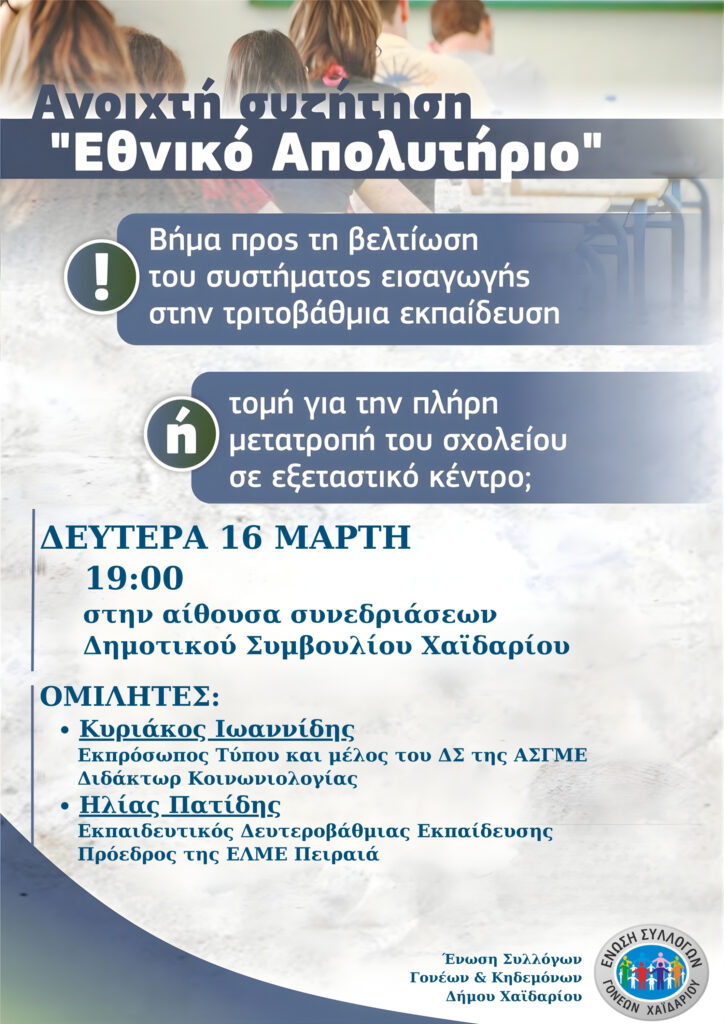 Ανοιχτή συζήτηση
"Εθνικό Απολυτήριο"

!

Βήμα προς τη βελτίωση του συστήματος εισαγωγής στην τριτοβάθμια εκπαίδευση

ή

τομή για την πλήρη μετατροπή του σχολείου σε εξεταστικό κέντρο;

ΔΕΥΤΕΡΑ 16 ΜΑΡΤΗ
19:00
στην αίθουσα συνεδριάσεων
Δημοτικού Συμβουλίου Χαϊδαρίου

ΟΜΙΛΗΤΕΣ:
• Κυριάκος Ιωαννίδης
Εκπρόσωπος Τύπου και μέλος του ΔΣ της ΑΣΓΜΕ
Διδάκτωρ Κοινωνιολογίας
• Ηλίας Πατίδης
Εκπαιδευτικός Δευτεροβάθμιας Εκπαίδευσης
Πρόεδρος της ΕΛΜΕ Πειραιά

Ένωση Συλλόγων
Γονέων & Κηδεμόνων
Δήμου Χαϊδαρίου

ΕΝΩΣΗ ΣΥΛΛΟΓΩΝ
ΓΟΝΕΩΝ ΧΑΪΔΑΡΙΟΥ